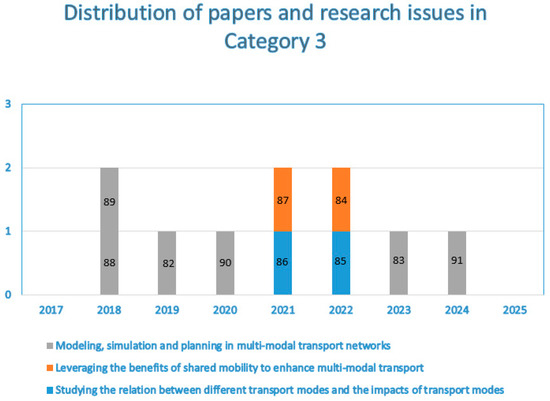 Distribution of papers and research issues in Category 3

3
2
1
0

89
88
82
90
87
86
84
85
83
91

2017
2018
2019
2020
2021
2022
2023
2024
2025

Modeling, simulation and planning in multi-modal transport networks
Leveraging the benefits of shared mobility to enhance multi-modal transport
Studying the relation between different transport modes and the impacts of transport modes